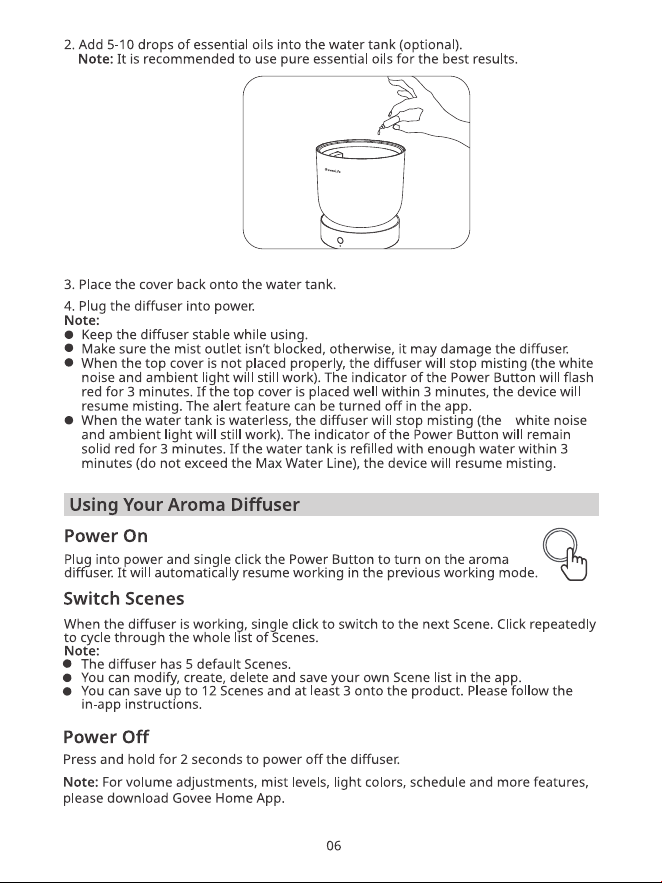 2. Add 5-10 drops of essential oils into the water tank (optional).
Note: It is recommended to use pure essential oils for the best results.

3. Place the cover back onto the water tank.

4. Plug the diffuser into power.
Note:
• Keep the diffuser stable while using.
• Make sure the mist outlet isn't blocked, otherwise, it may damage the diffuser.
• When the top cover is not placed properly, the diffuser will stop misting (the white noise and ambient light will still work). The indicator of the Power Button will flash red for 3 minutes. If the top cover is placed well within 3 minutes, the device will resume misting. The alert feature can be turned off in the app.
• When the water tank is waterless, the diffuser will stop misting (the white noise and ambient light will still work). The indicator of the Power Button will remain solid red for 3 minutes. If the water tank is refilled with enough water within 3 minutes (do not exceed the Max Water Line), the device will resume misting.

Using Your Aroma Diffuser

Power On

Plug into power and single click the Power Button to turn on the aroma diffuser. It will automatically resume working in the previous working mode.

Switch Scenes

When the diffuser is working, single click to switch to the next Scene. Click repeatedly to cycle through the whole list of Scenes.
Note:
• The diffuser has 5 default Scenes.
• You can modify, create, delete and save your own Scene list in the app.
• You can save up to 12 Scenes and at least 3 onto the product. Please follow the in-app instructions.

Power Off

Press and hold for 2 seconds to power off the diffuser.

Note: For volume adjustments, mist levels, light colors, schedule and more features, please download Govee Home App.

06